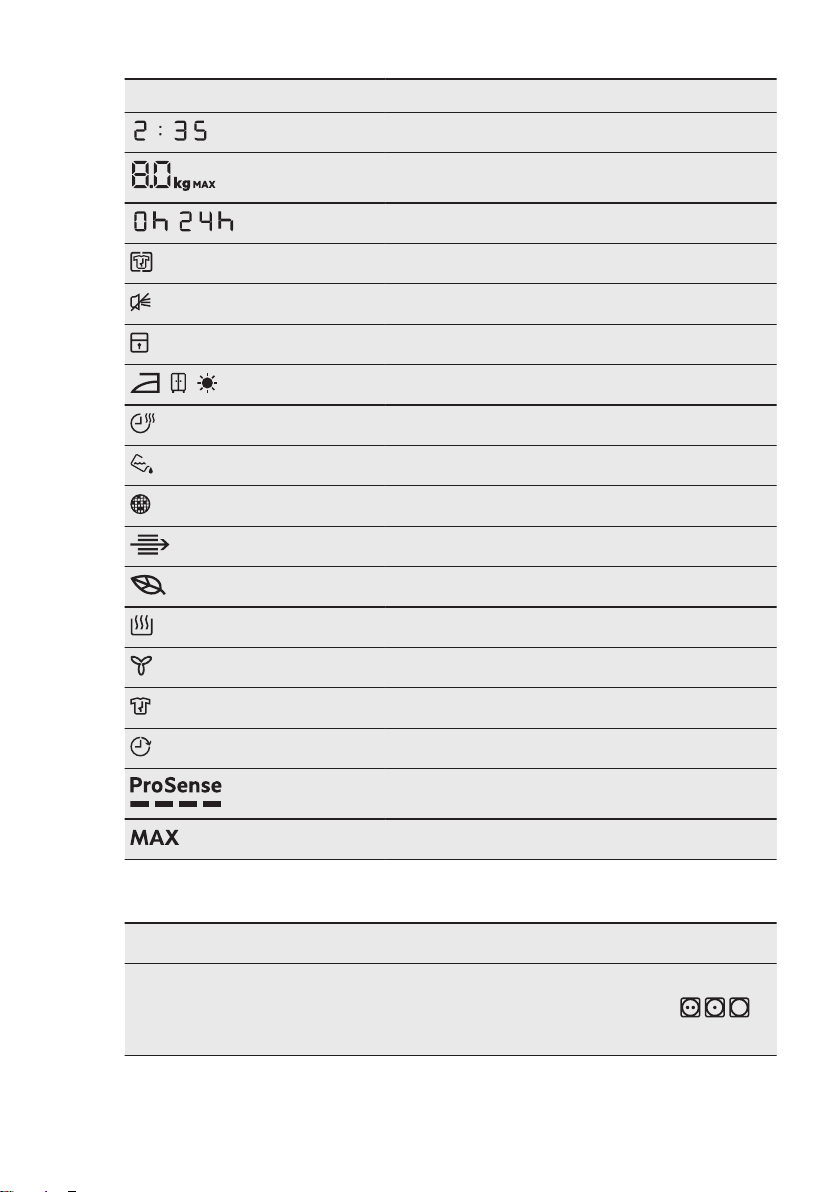 2 : 35

8.0 kg MAX

0h 24h

ProSense

MAX